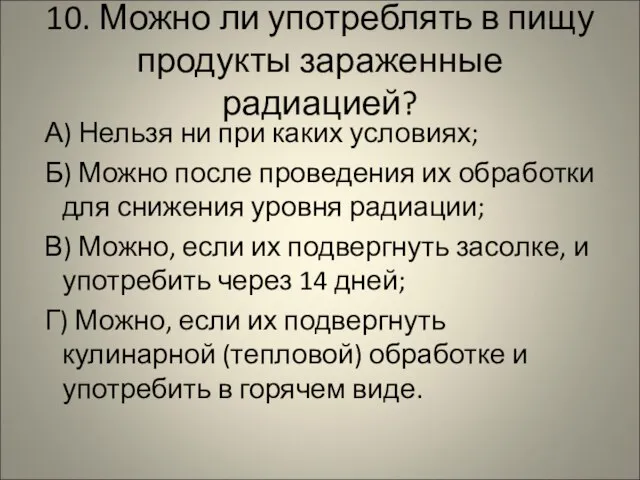 10. Можно ли употреблять в пищу продукты зараженные радиацией?

А) Нельзя ни при каких условиях;

Б) Можно после проведения их обработки для снижения уровня радиации;

В) Можно, если их подвергнуть засолке, и употребить через 14 дней;

Г) Можно, если их подвергнуть кулинарной (тепловой) обработке и употребить в горячем виде.